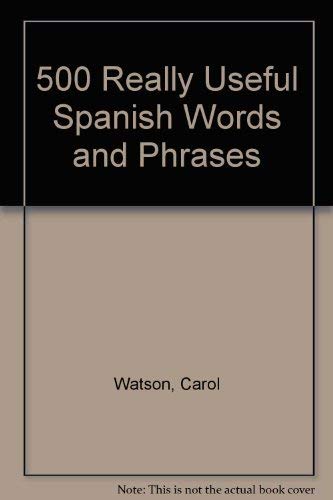 500 Really Useful Spanish Words and Phrases

Watson, Carol

Note: This is not the actual book cover